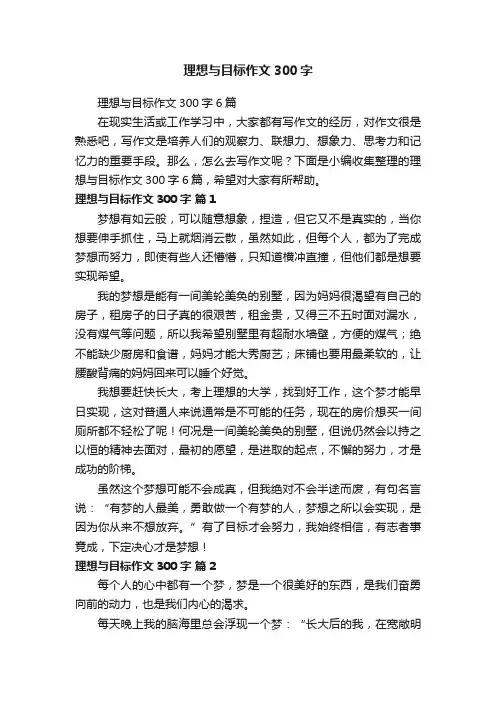 理想与目标作文 300 字

理想与目标作文 300 字 6 篇

在现实生活或工作学习中，大家都有写作文的经历，对作文很是熟悉吧，写作文是培养人们的观察力、联想力、想象力、思考力和记忆力的重要手段。那么，怎么去写作文呢？下面是小编收集整理的理想与目标作文 300 字 6 篇，希望对大家有所帮助。

理想与目标作文 300 字 篇 1

梦想有如云般，可以随意想象，捏造，但它又不是真实的，当你想要伸手抓住，马上就烟消云散，虽然如此，但每个人，都为了完成梦想而努力，即使有些人还懵懵，只知道横冲直撞，但他们都是想要实现希望。

我的梦想是能有一间美轮美奂的别墅，因为妈妈很渴望有自己的房子，租房子的日子真的很艰苦，租金贵，又得三不五时面对漏水，没有煤气等问题，所以我希望别墅里有超耐水墙壁，方便的煤气；绝不能缺少厨房和食谱，妈妈才能大秀厨艺；床铺也要用最柔软的，让腰酸背痛的妈妈回来可以睡个好觉。

我想要赶快长大，考上理想的大学，找到好工作，这个梦才能早日实现，这对普通人来说通常是不可能的任务，现在的房价想买一间厕所都不轻松了呢！何况是一间美轮美奂的别墅，但说仍然会以持之以恒的精神去面对，最初的愿望，是进取的起点，不懈的努力，才是成功的阶梯。

虽然这个梦想可能不会成真，但我绝对不会半途而废，有句名言说：“有梦的人最美，勇敢做一个有梦的人，梦想之所以会实现，是因为你从来不想放弃。”有了目标才会努力，我始终相信，有志者事竟成，下定决心才是梦想！

理想与目标作文 300 字 篇 2

每个人的心中都有一个梦，梦是一个很美好的东西，是我们奋勇向前的动力，也是我们内心的渴求。

每天晚上我的脑海里总会浮现一个梦：“长大后的我，在宽敞明